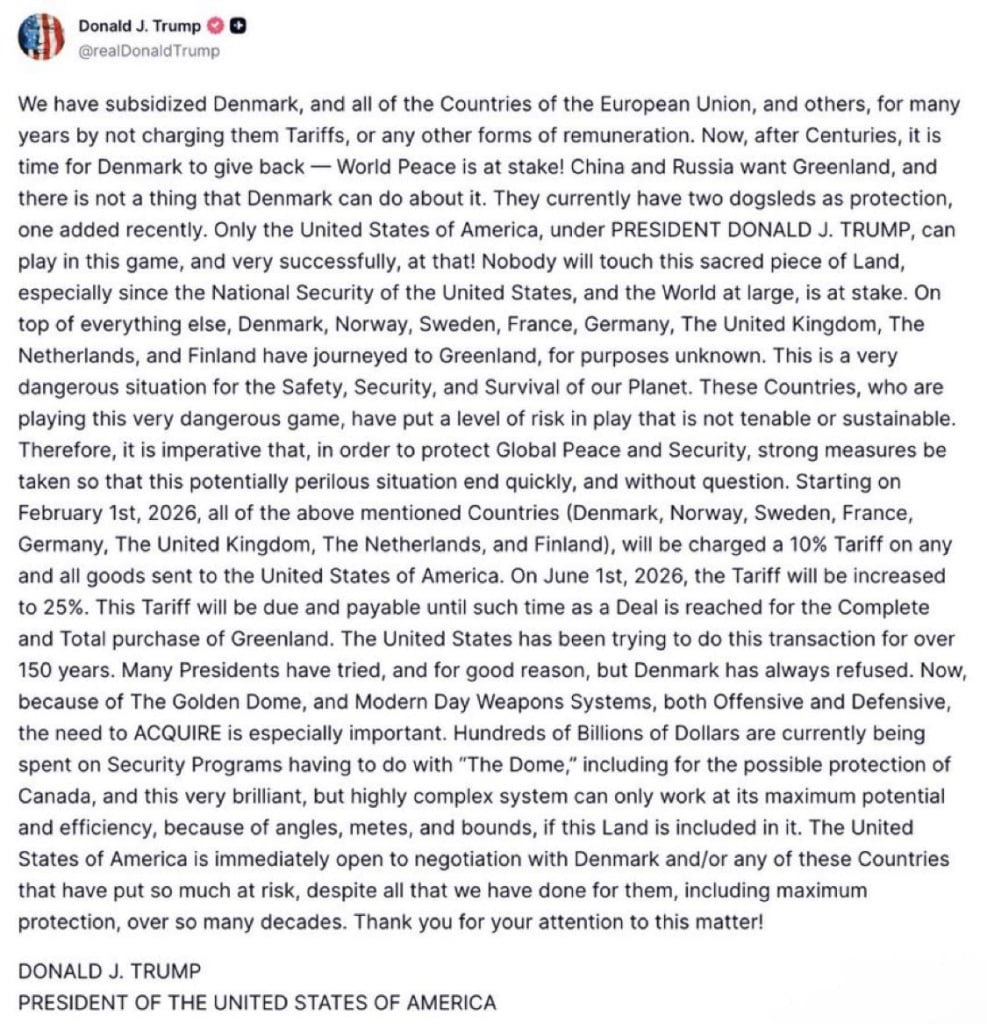 Donald J. Trump
@realDonaldTrump

We have subsidized Denmark, and all of the Countries of the European Union, and others, for many years by not charging them Tariffs, or any other forms of remuneration. Now, after Centuries, it is time for Denmark to give back — World Peace is at stake! China and Russia want Greenland, and there is not a thing that Denmark can do about it. They currently have two dogsleds as protection, one added recently. Only the United States of America, under PRESIDENT DONALD J. TRUMP, can play in this game, and very successfully, at that! Nobody will touch this sacred piece of Land, especially since the National Security of the United States, and the World at large, is at stake. On top of everything else, Denmark, Norway, Sweden, France, Germany, The United Kingdom, The Netherlands, and Finland have journeyed to Greenland, for purposes unknown. This is a very dangerous situation for the Safety, Security, and Survival of our Planet. These Countries, who are playing this very dangerous game, have put a level of risk in play that is not tenable or sustainable. Therefore, it is imperative that, in order to protect Global Peace and Security, strong measures be taken so that this potentially perilous situation end quickly, and without question. Starting on February 1st, 2026, all of the above mentioned Countries (Denmark, Norway, Sweden, France, Germany, The United Kingdom, The Netherlands, and Finland), will be charged a 10% Tariff on any and all goods sent to the United States of America. On June 1st, 2026, the Tariff will be increased to 25%. This Tariff will be due and payable until such time as a Deal is reached for the Complete and Total purchase of Greenland. The United States has been trying to do this transaction for over 150 years. Many Presidents have tried, and for good reason, but Denmark has always refused. Now, because of The Golden Dome, and Modern Day Weapons Systems, both Offensive and Defensive, the need to ACQUIRE is especially important. Hundreds of Billions of Dollars are currently being spent on Security Programs having to do with "The Dome," including for the possible protection of Canada, and this very brilliant, but highly complex system can only work at its maximum potential and efficiency, because of angles, metes, and bounds, if this Land is included in it. The United States of America is immediately open to negotiation with Denmark and/or any of these Countries that have put so much at risk, despite all that we have done for them, including maximum protection, over so many decades. Thank you for your attention to this matter!

DONALD J. TRUMP
PRESIDENT OF THE UNITED STATES OF AMERICA